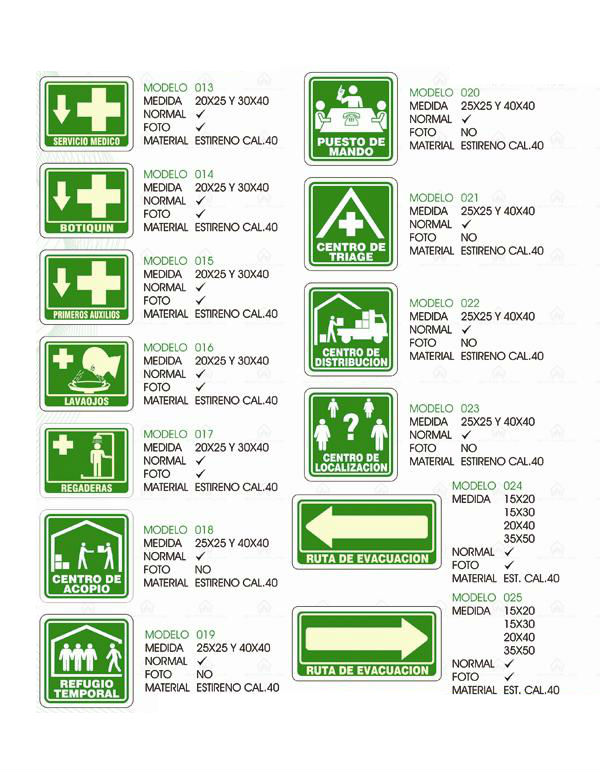 SERVICIO MEDICO

MODELO 013
MEDIDA 20X25 Y 30X40
NORMAL ✓
FOTO ✓
MATERIAL ESTIRENO CAL.40

BOTIQUIN

MODELO 014
MEDIDA 20X25 Y 30X40
NORMAL ✓
FOTO ✓
MATERIAL ESTIRENO CAL.40

PRIMEROS AUXILIOS

MODELO 015
MEDIDA 20X25 Y 30X40
NORMAL ✓
FOTO ✓
MATERIAL ESTIRENO CAL.40

LAVAOJOS

MODELO 016
MEDIDA 20X25 Y 30X40
NORMAL ✓
FOTO ✓
MATERIAL ESTIRENO CAL.40

REGADERAS

MODELO 017
MEDIDA 20X25 Y 30X40
NORMAL ✓
FOTO ✓
MATERIAL ESTIRENO CAL.40

CENTRO DE ACOPIO

MODELO 018
MEDIDA 25X25 Y 40X40
NORMAL ✓
FOTO NO
MATERIAL ESTIRENO CAL.40

REFUGIO TEMPORAL

MODELO 019
MEDIDA 25X25 Y 40X40
NORMAL ✓
FOTO NO
MATERIAL ESTIRENO CAL.40

PUESTO DE MANDO

MODELO 020
MEDIDA 25X25 Y 40X40
NORMAL ✓
FOTO NO
MATERIAL ESTIRENO CAL.40

CENTRO DE TRIAGE

MODELO 021
MEDIDA 25X25 Y 40X40
NORMAL ✓
FOTO NO
MATERIAL ESTIRENO CAL.40

CENTRO DE DISTRIBUCION

MODELO 022
MEDIDA 25X25 Y 40X40
NORMAL ✓
FOTO NO
MATERIAL ESTIRENO CAL.40

CENTRO DE LOCALIZACION

MODELO 023
MEDIDA 25X25 Y 40X40
NORMAL ✓
FOTO NO
MATERIAL ESTIRENO CAL.40

RUTA DE EVACUACION

MODELO 024
MEDIDA 15X20
15X30
20X40
35X50
NORMAL ✓
FOTO ✓
MATERIAL EST. CAL.40

RUTA DE EVACUACION

MODELO 025
MEDIDA 15X20
15X30
20X40
35X50
NORMAL ✓
FOTO ✓
MATERIAL EST. CAL.40